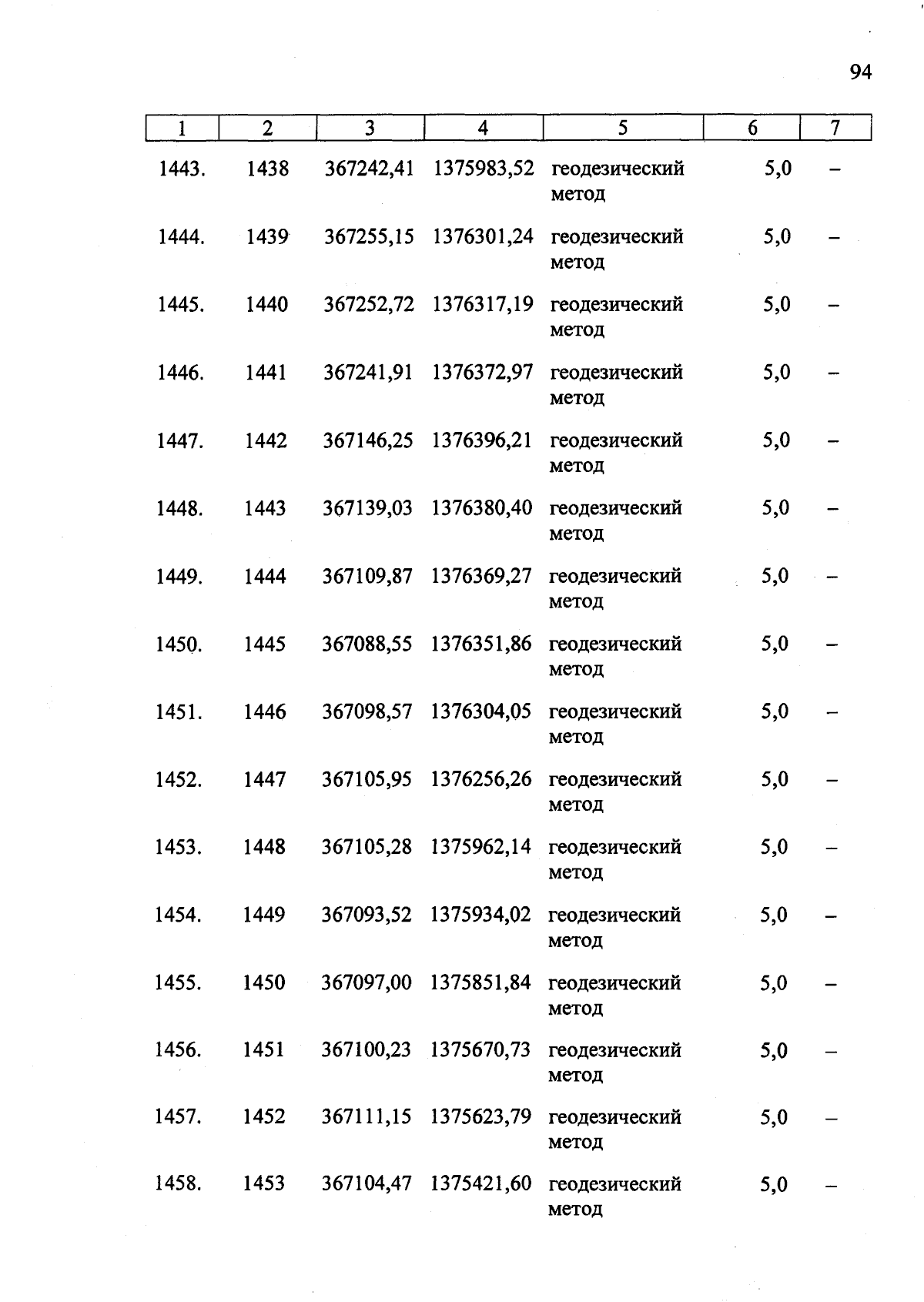 94

| 1 | 2 | 3 | 4 | 5 | 6 | 7 |
|---|---|---|---|---|---|---|
| 1443. | 1438 | 367242,41 | 1375983,52 | геодезический метод | 5,0 | – |
| 1444. | 1439 | 367255,15 | 1376301,24 | геодезический метод | 5,0 | – |
| 1445. | 1440 | 367252,72 | 1376317,19 | геодезический метод | 5,0 | – |
| 1446. | 1441 | 367241,91 | 1376372,97 | геодезический метод | 5,0 | – |
| 1447. | 1442 | 367146,25 | 1376396,21 | геодезический метод | 5,0 | – |
| 1448. | 1443 | 367139,03 | 1376380,40 | геодезический метод | 5,0 | – |
| 1449. | 1444 | 367109,87 | 1376369,27 | геодезический метод | 5,0 | – |
| 1450. | 1445 | 367088,55 | 1376351,86 | геодезический метод | 5,0 | – |
| 1451. | 1446 | 367098,57 | 1376304,05 | геодезический метод | 5,0 | – |
| 1452. | 1447 | 367105,95 | 1376256,26 | геодезический метод | 5,0 | – |
| 1453. | 1448 | 367105,28 | 1375962,14 | геодезический метод | 5,0 | – |
| 1454. | 1449 | 367093,52 | 1375934,02 | геодезический метод | 5,0 | – |
| 1455. | 1450 | 367097,00 | 1375851,84 | геодезический метод | 5,0 | – |
| 1456. | 1451 | 367100,23 | 1375670,73 | геодезический метод | 5,0 | – |
| 1457. | 1452 | 367111,15 | 1375623,79 | геодезический метод | 5,0 | – |
| 1458. | 1453 | 367104,47 | 1375421,60 | геодезический метод | 5,0 | – |